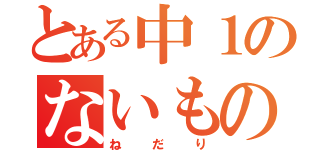 とある中１の
ないもの
ねだり